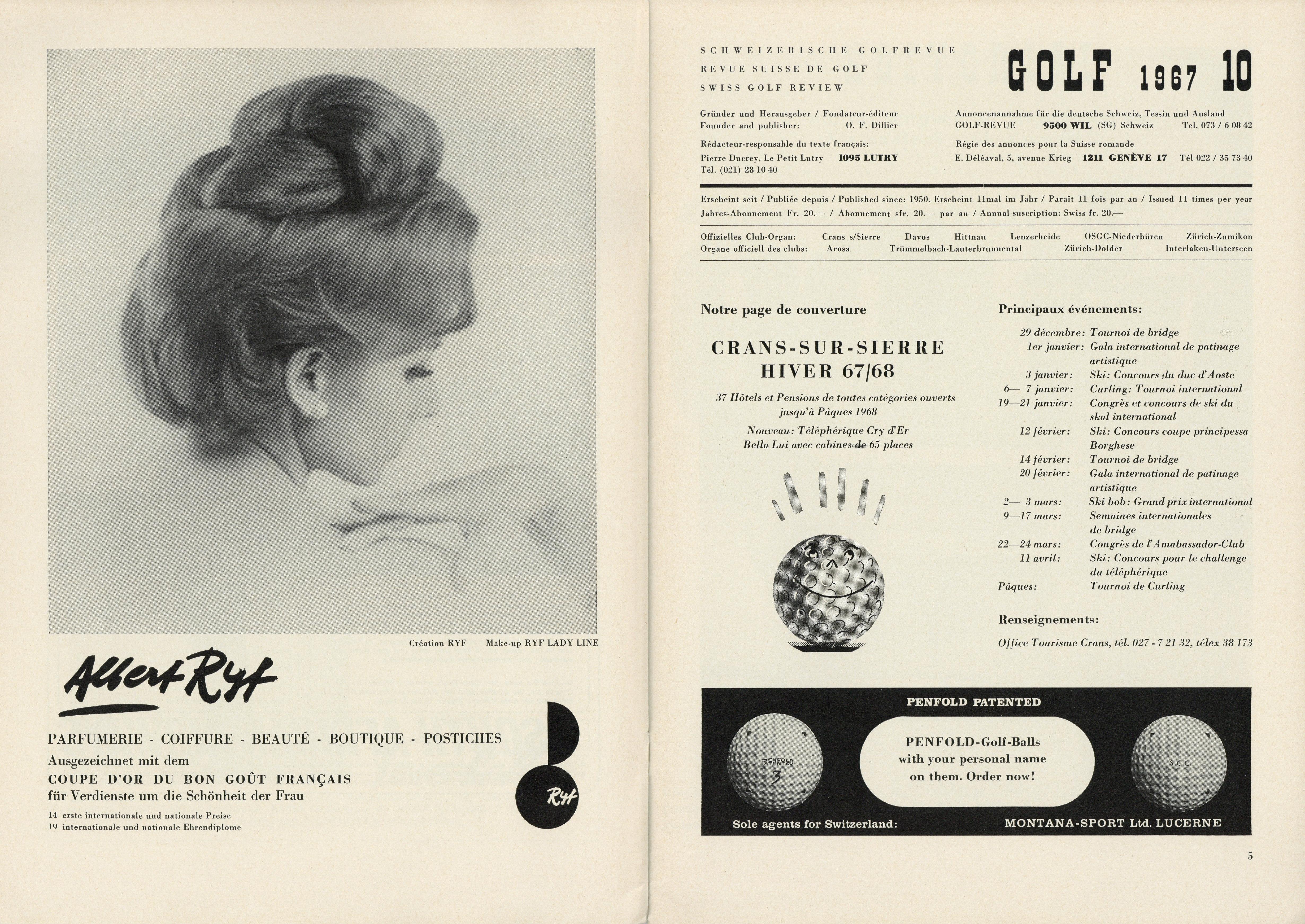 Création RYF Make-up RYF LADY LINE

Albert Ryf

PARFUMERIE - COIFFURE - BEAUTÉ - BOUTIQUE - POSTICHES
Ausgezeichnet mit dem
COUPE D'OR DU BON GOÛT FRANÇAIS
für Verdienste um die Schönheit der Frau

14 erste internationale und nationale Preise
19 internationale und nationale Ehrendiplome

Ryf

SCHWEIZERISCHE GOLFREVUE
REVUE SUISSE DE GOLF
SWISS GOLF REVIEW

GOLF 1967 10

Gründer und Herausgeber / Fondateur-éditeur
Founder and publisher: O. F. Dillier

Rédacteur-responsable du texte français:
Pierre Ducrey, Le Petit Lutry 1095 LUTRY
Tél. (021) 28 10 40

Annoncenannahme für die deutsche Schweiz, Tessin und Ausland
GOLF-REVUE 9500 WIL (SG) Schweiz Tel. 073 / 6 08 42

Régie des annonces pour la Suisse romande
E. Déléaval, 5, avenue Krieg 1211 GENÈVE 17 Tél 022 / 35 73 40

Erscheint seit / Publiée depuis / Published since: 1950. Erscheint 11mal im Jahr / Paraît 11 fois par an / Issued 11 times per year
Jahres-Abonnement Fr. 20.— / Abonnement sfr. 20.— par an / Annual suscription: Swiss fr. 20.—

Offizielles Club-Organ: Crans s/Sierre Davos Hittnau Lenzerheide OSGC-Niederbüren Zürich-Zumikon
Organe officiell des clubs: Arosa Trümmelbach-Lauterbrunnental Zürich-Dolder Interlaken-Unterseen

Notre page de couverture

CRANS-SUR-SIERRE
HIVER 67/68

37 Hôtels et Pensions de toutes catégories ouverts jusqu'à Pâques 1968

Nouveau: Téléphérique Cry d'Er Bella Lui avec cabines de 65 places

Principaux événements:

29 décembre: Tournoi de bridge
1er janvier: Gala international de patinage artistique
3 janvier: Ski: Concours du duc d'Aoste
6— 7 janvier: Curling: Tournoi international
19—21 janvier: Congrès et concours de ski du skal international
12 février: Ski: Concours coupe principessa Borghese
14 février: Tournoi de bridge
20 février: Gala international de patinage artistique
2— 3 mars: Ski bob: Grand prix international
9—17 mars: Semaines internationales de bridge
22—24 mars: Congrès de l'Amabassador-Club
11 avril: Ski: Concours pour le challenge du téléphérique
Pâques: Tournoi de Curling

Renseignements:

Office Tourisme Crans, tél. 027 - 7 21 32, télex 38 173

PENFOLD PATENTED

PENFOLD PATENTED 3

PENFOLD-Golf-Balls with your personal name on them. Order now!

S.C.C.

Sole agents for Switzerland: MONTANA-SPORT Ltd. LUCERNE

5